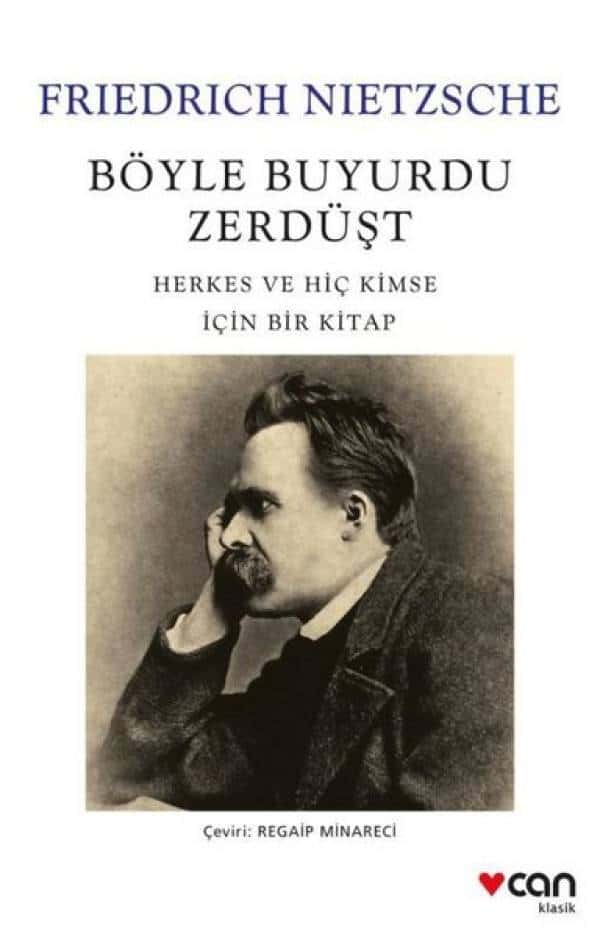 FRIEDRICH NIETZSCHE

BÖYLE BUYURDU ZERDÜŞT

HERKES VE HİÇ KİMSE İÇİN BİR KİTAP

Çeviri: REGAİP MİNARECİ

can
klasik